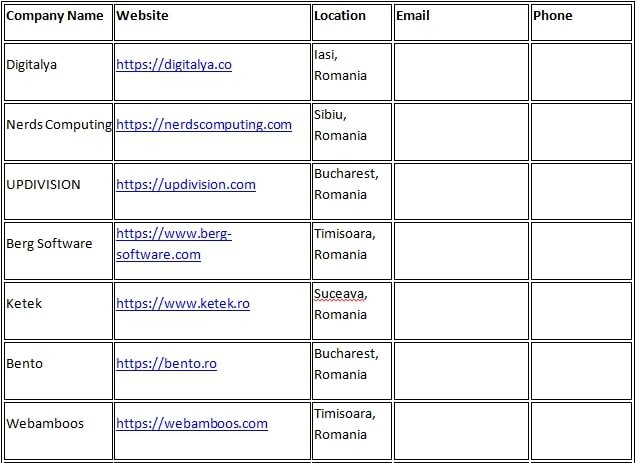 | Company Name | Website | Location | Email | Phone |
|---|---|---|---|---|
| Digitalya | https://digitalya.co | Iasi, Romania | | |
| Nerds Computing | https://nerdscomputing.com | Sibiu, Romania | | |
| UPDIVISION | https://updivision.com | Bucharest, Romania | | |
| Berg Software | https://www.berg-software.com | Timisoara, Romania | | |
| Ketek | https://www.ketek.ro | Suceava, Romania | | |
| Bento | https://bento.ro | Bucharest, Romania | | |
| Webamboos | https://webamboos.com | Timisoara, Romania | | |